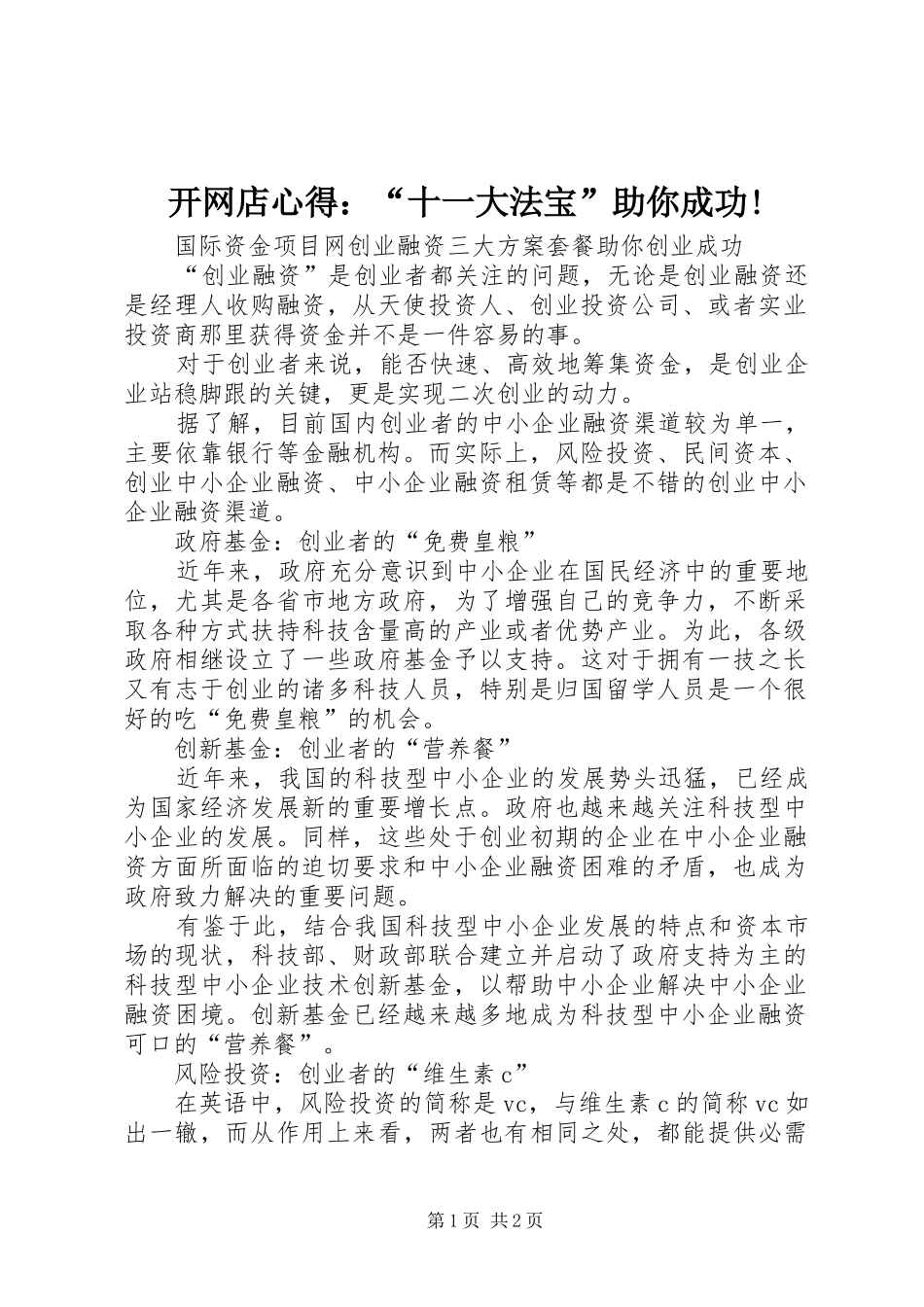 开网店心得：“十一大法宝”助你成功!

国际资金项目网创业融资三大方案套餐助你创业成功

“创业融资”是创业者都关注的问题，无论是创业融资还是经理人收购融资，从天使投资人、创业投资公司、或者实业投资商那里获得资金并不是一件容易的事。

对于创业者来说，能否快速、高效地筹集资金，是创业企业站稳脚跟的关键，更是实现二次创业的动力。

据了解，目前国内创业者的中小企业融资渠道较为单一，主要依靠银行等金融机构。而实际上，风险投资、民间资本、创业中小企业融资、中小企业融资租赁等都是不错的创业中小企业融资渠道。

政府基金：创业者的“免费皇粮”

近年来，政府充分意识到中小企业在国民经济中的重要地位，尤其是各省市地方政府，为了增强自己的竞争力，不断采取各种方式扶持科技含量高的产业或者优势产业。为此，各级政府相继设立了一些政府基金予以支持。这对于拥有一技之长又有志于创业的诸多科技人员，特别是归国留学人员是一个很好的吃“免费皇粮”的机会。

创新基金：创业者的“营养餐”

近年来，我国的科技型中小企业的发展势头迅猛，已经成为国家经济发展新的重要增长点。政府也越来越关注科技型中小企业的发展。同样，这些处于创业初期的企业在中小企业融资方面所面临的迫切要求和中小企业融资困难的矛盾，也成为政府致力解决的重要问题。

有鉴于此，结合我国科技型中小企业发展的特点和资本市场的现状，科技部、财政部联合建立并启动了政府支持为主的科技型中小企业技术创新基金，以帮助中小企业解决中小企业融资困境。创新基金已经越来越多地成为科技型中小企业融资可口的“营养餐”。

风险投资：创业者的“维生素c”

在英语中，风险投资的简称是vc，与维生素c的简称vc如出一辙，而从作用上来看，两者也有相同之处，都能提供必需

第1页 共2页